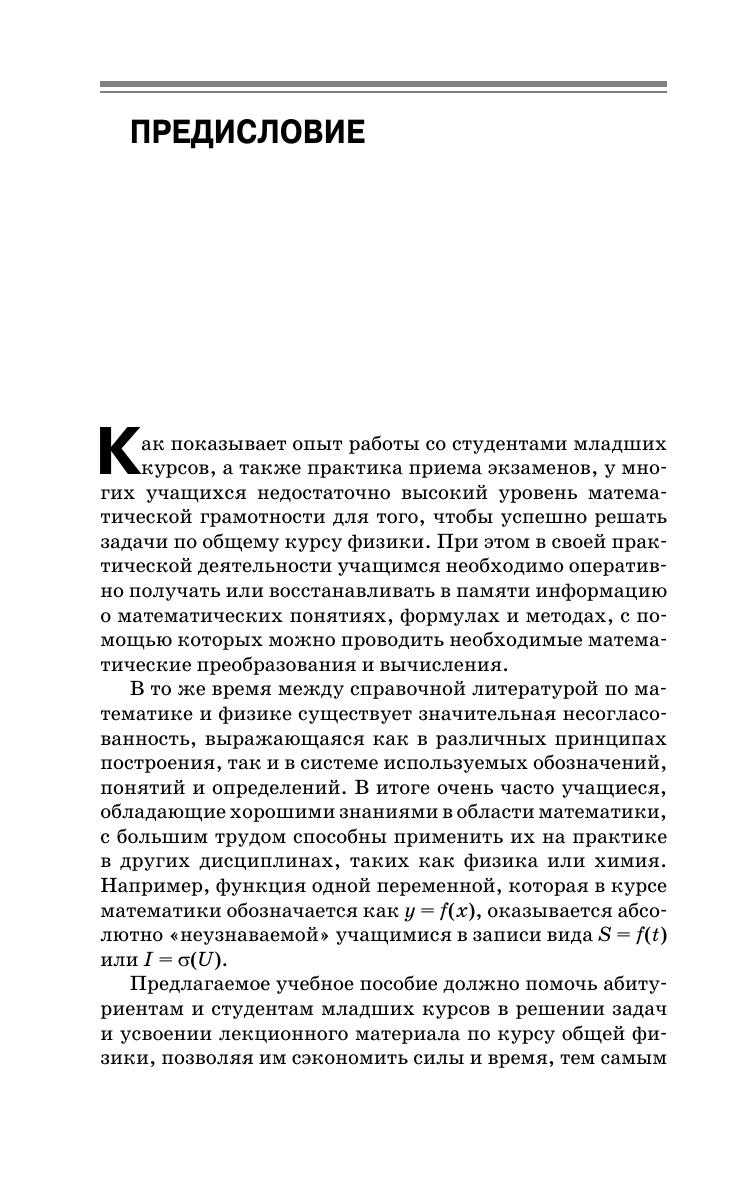 ПРЕДИСЛОВИЕ

Как показывает опыт работы со студентами младших курсов, а также практика приема экзаменов, у многих учащихся недостаточно высокий уровень математической грамотности для того, чтобы успешно решать задачи по общему курсу физики. При этом в своей практической деятельности учащимся необходимо оперативно получать или восстанавливать в памяти информацию о математических понятиях, формулах и методах, с помощью которых можно проводить необходимые математические преобразования и вычисления.

В то же время между справочной литературой по математике и физике существует значительная несогласованность, выражающаяся как в различных принципах построения, так и в системе используемых обозначений, понятий и определений. В итоге очень часто учащиеся, обладающие хорошими знаниями в области математики, с большим трудом способны применить их на практике в других дисциплинах, таких как физика или химия. Например, функция одной переменной, которая в курсе математики обозначается как $y = f(x)$, оказывается абсолютно «неузнаваемой» учащимися в записи вида $S = f(t)$ или $I = \sigma(U)$.

Предлагаемое учебное пособие должно помочь абитуриентам и студентам младших курсов в решении задач и усвоении лекционного материала по курсу общей физики, позволяя им сэкономить силы и время, тем самым